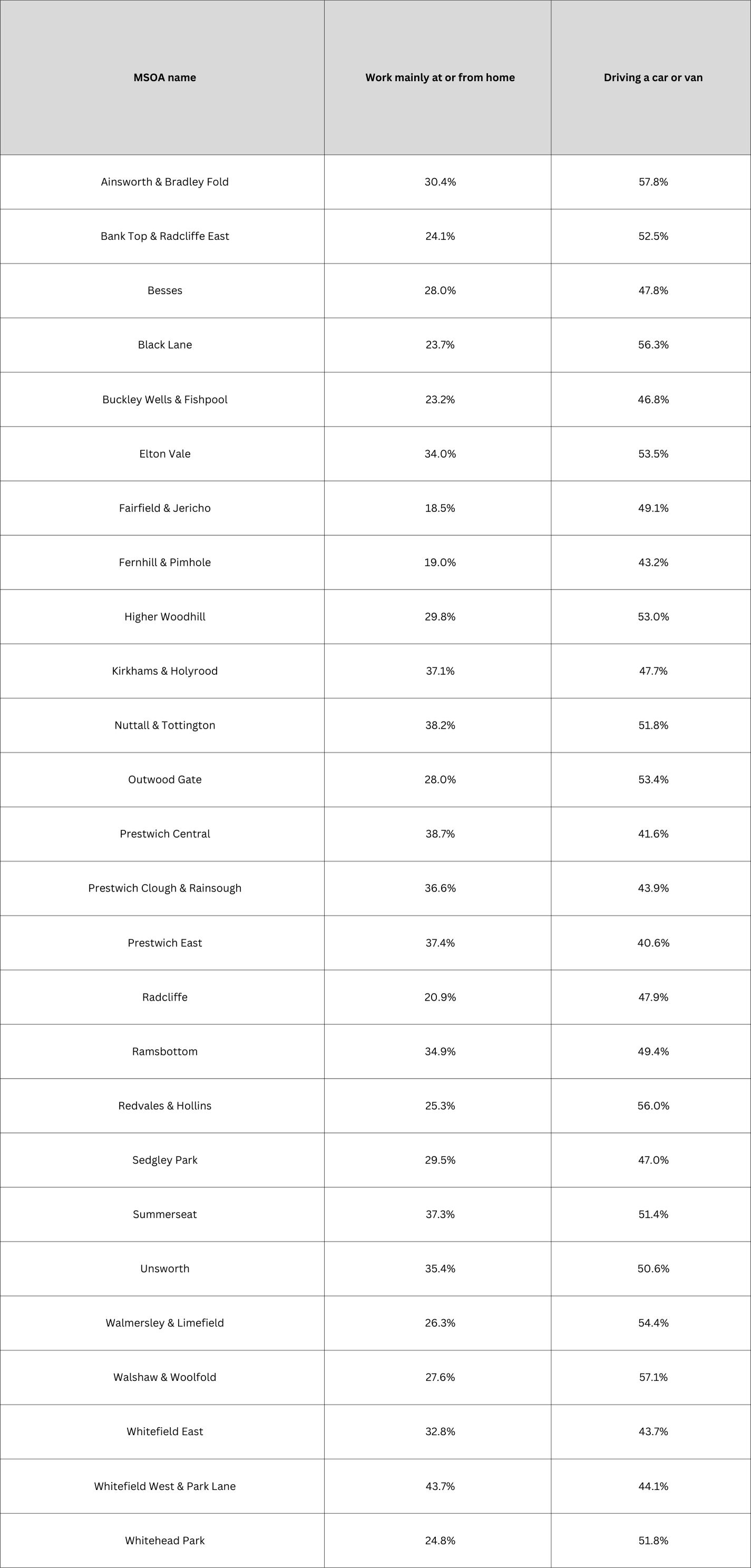 | MSOA name | Work mainly at or from home | Driving a car or van |
|---|---|---|
| Ainsworth & Bradley Fold | 30.4% | 57.8% |
| Bank Top & Radcliffe East | 24.1% | 52.5% |
| Besses | 28.0% | 47.8% |
| Black Lane | 23.7% | 56.3% |
| Buckley Wells & Fishpool | 23.2% | 46.8% |
| Elton Vale | 34.0% | 53.5% |
| Fairfield & Jericho | 18.5% | 49.1% |
| Fernhill & Pimhole | 19.0% | 43.2% |
| Higher Woodhill | 29.8% | 53.0% |
| Kirkhams & Holyrood | 37.1% | 47.7% |
| Nuttall & Tottington | 38.2% | 51.8% |
| Outwood Gate | 28.0% | 53.4% |
| Prestwich Central | 38.7% | 41.6% |
| Prestwich Clough & Rainsough | 36.6% | 43.9% |
| Prestwich East | 37.4% | 40.6% |
| Radcliffe | 20.9% | 47.9% |
| Ramsbottom | 34.9% | 49.4% |
| Redvales & Hollins | 25.3% | 56.0% |
| Sedgley Park | 29.5% | 47.0% |
| Summerseat | 37.3% | 51.4% |
| Unsworth | 35.4% | 50.6% |
| Walmersley & Limefield | 26.3% | 54.4% |
| Walshaw & Woolfold | 27.6% | 57.1% |
| Whitefield East | 32.8% | 43.7% |
| Whitefield West & Park Lane | 43.7% | 44.1% |
| Whitehead Park | 24.8% | 51.8% |